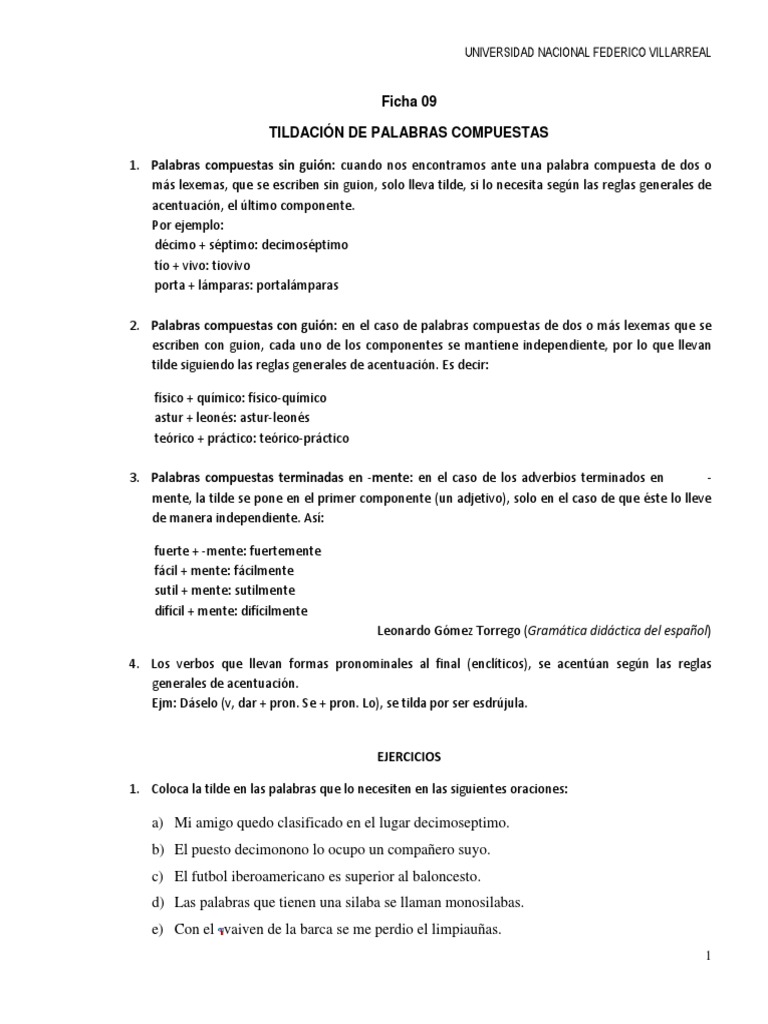 UNIVERSIDAD NACIONAL FEDERICO VILLARREAL

Ficha 09

TILDACIÓN DE PALABRAS COMPUESTAS

1. Palabras compuestas sin guión: cuando nos encontramos ante una palabra compuesta de dos o más lexemas, que se escriben sin guion, solo lleva tilde, si lo necesita según las reglas generales de acentuación, el último componente.
Por ejemplo:
décimo + séptimo: decimoséptimo
tío + vivo: tiovivo
porta + lámparas: portalámparas

2. Palabras compuestas con guión: en el caso de palabras compuestas de dos o más lexemas que se escriben con guion, cada uno de los componentes se mantiene independiente, por lo que llevan tilde siguiendo las reglas generales de acentuación. Es decir:

físico + químico: físico-químico
astur + leonés: astur-leonés
teórico + práctico: teórico-práctico

3. Palabras compuestas terminadas en -mente: en el caso de los adverbios terminados en -mente, la tilde se pone en el primer componente (un adjetivo), solo en el caso de que éste lo lleve de manera independiente. Así:

fuerte + -mente: fuertemente
fácil + mente: fácilmente
sutil + mente: sutilmente
difícil + mente: difícilmente

Leonardo Gómez Torrego (Gramática didáctica del español)

4. Los verbos que llevan formas pronominales al final (enclíticos), se acentúan según las reglas generales de acentuación.
Ejm: Dáselo (v, dar + pron. Se + pron. Lo), se tilda por ser esdrújula.

EJERCICIOS

1. Coloca la tilde en las palabras que lo necesiten en las siguientes oraciones:

a) Mi amigo quedo clasificado en el lugar decimoseptimo.
b) El puesto decimonono lo ocupo un compañero suyo.
c) El futbol iberoamericano es superior al baloncesto.
d) Las palabras que tienen una silaba se llaman monosilabas.
e) Con el vaiven de la barca se me perdio el limpiauñas.

1